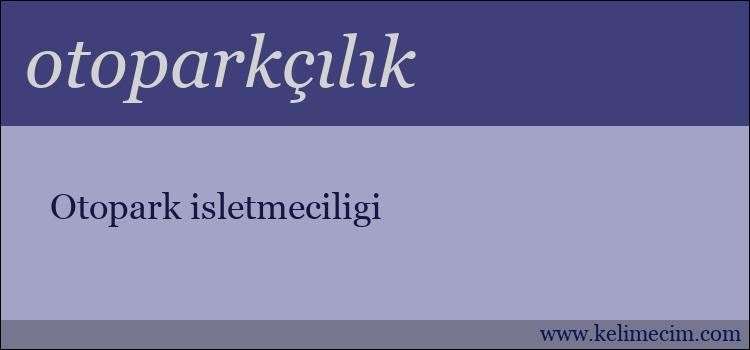 otoparkçılık

Otopark isletmeciligi

www.kelimecim.com